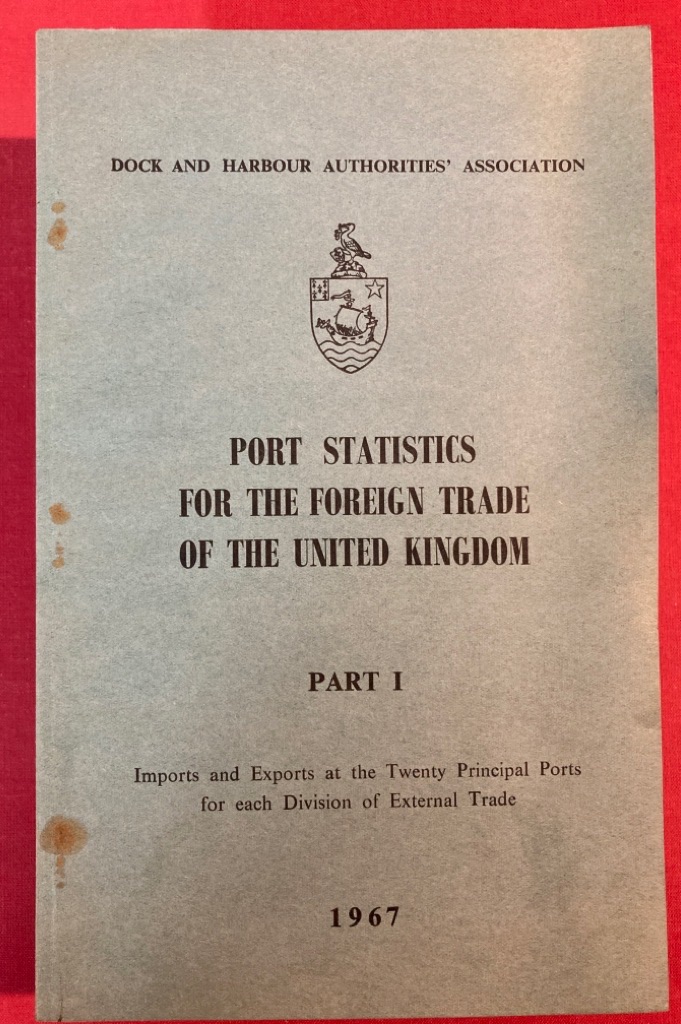 DOCK AND HARBOUR AUTHORITIES' ASSOCIATION

PORT STATISTICS
FOR THE FOREIGN TRADE
OF THE UNITED KINGDOM

PART I

Imports and Exports at the Twenty Principal Ports
for each Division of External Trade

1967